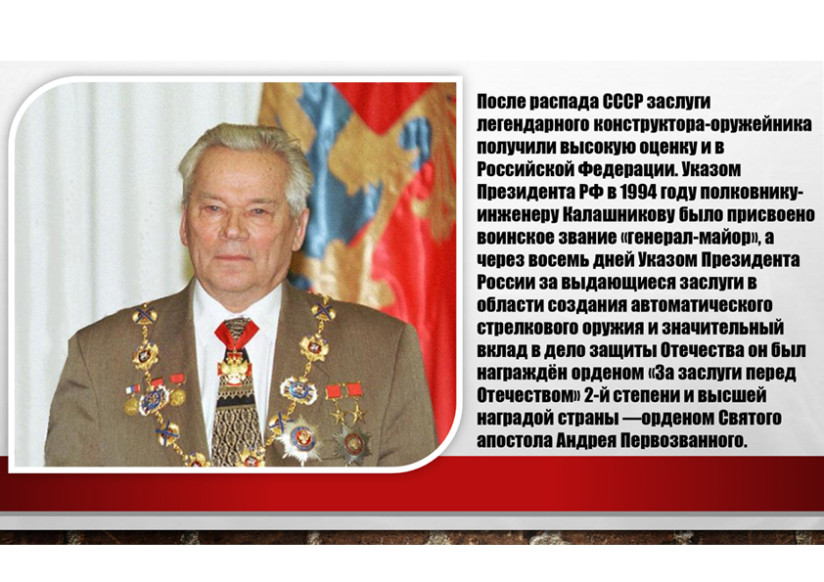 После распада СССР заслуги легендарного конструктора-оружейника получили высокую оценку и в Российской Федерации. Указом Президента РФ в 1994 году полковнику-инженеру Калашникову было присвоено воинское звание «генерал-майор», а через восемь дней Указом Президента России за выдающиеся заслуги в области создания автоматического стрелкового оружия и значительный вклад в дело защиты Отечества он был награждён орденом «За заслуги перед Отечеством» 2-й степени и высшей наградой страны —орденом Святого апостола Андрея Первозванного.